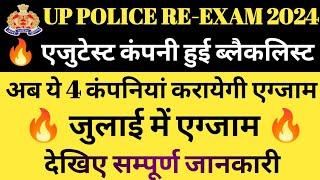 UP POLICE RE-EXAM 2024

एजुटेस्ट कंपनी हुई ब्लैकलिस्ट

अब ये 4 कंपनियां करायेगी एग्जाम

जुलाई में एग्जाम

देखिए सम्पूर्ण जानकारी